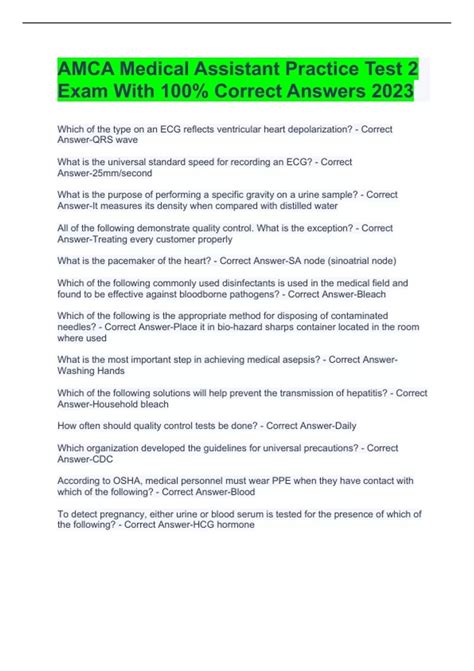 AMCA Medical Assistant Practice Test 2 Exam With 100% Correct Answers 2023

Which of the type on an ECG reflects ventricular heart depolarization? - Correct Answer-QRS wave

What is the universal standard speed for recording an ECG? - Correct Answer-25mm/second

What is the purpose of performing a specific gravity on a urine sample? - Correct Answer-It measures its density when compared with distilled water

All of the following demonstrate quality control. What is the exception? - Correct Answer-Treating every customer properly

What is the pacemaker of the heart? - Correct Answer-SA node (sinoatrial node)

Which of the following commonly used disinfectants is used in the medical field and found to be effective against bloodborne pathogens? - Correct Answer-Bleach

Which of the following is the appropriate method for disposing of contaminated needles? - Correct Answer-Place it in bio-hazard sharps container located in the room where used

What is the most important step in achieving medical asepsis? - Correct Answer-Washing Hands

Which of the following solutions will help prevent the transmission of hepatitis? - Correct Answer-Household bleach

How often should quality control tests be done? - Correct Answer-Daily

Which organization developed the guidelines for universal precautions? - Correct Answer-CDC

According to OSHA, medical personnel must wear PPE when they have contact with which of the following? - Correct Answer-Blood

To detect pregnancy, either urine or blood serum is tested for the presence of which of the following? - Correct Answer-HCG hormone